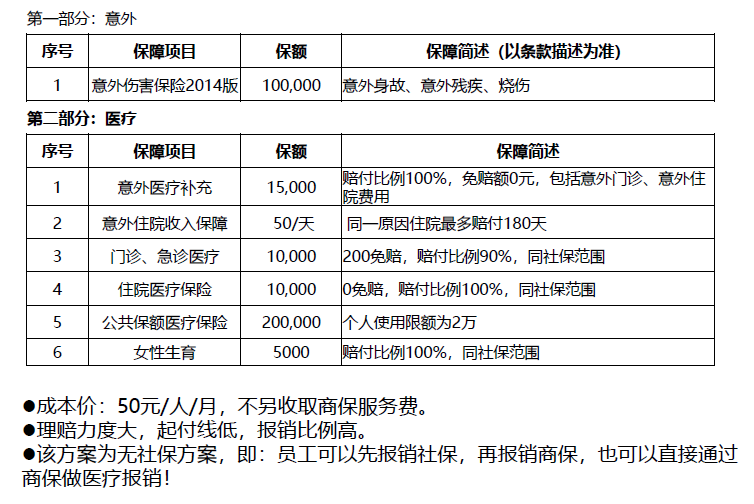 第一部分：意外

| 序号 | 保障项目 | 保额 | 保障简述（以条款描述为准） |
|---|---|---|---|
| 1 | 意外伤害保险2014版 | 100,000 | 意外身故、意外残疾、烧伤 |

第二部分：医疗

| 序号 | 保障项目 | 保额 | 保障简述 |
|---|---|---|---|
| 1 | 意外医疗补充 | 15,000 | 赔付比例100%，免赔额0元，包括意外门诊、意外住院费用 |
| 2 | 意外住院收入保障 | 50/天 | 同一原因住院最多赔付180天 |
| 3 | 门诊、急诊医疗 | 10,000 | 200免赔，赔付比例90%，同社保范围 |
| 4 | 住院医疗保险 | 10,000 | 0免赔，赔付比例100%，同社保范围 |
| 5 | 公共保额医疗保险 | 200,000 | 个人使用限额为2万 |
| 6 | 女性生育 | 5000 | 赔付比例100%，同社保范围 |

●成本价：50元/人/月，不另收取商保服务费。
●理赔力度大，起付线低，报销比例高。
●该方案为无社保方案，即：员工可以先报销社保，再报销商保，也可以直接通过商保做医疗报销！